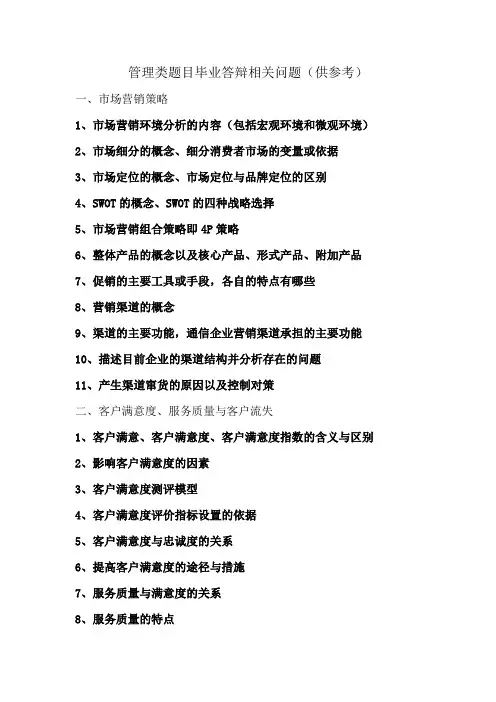 管理类题目毕业答辩相关问题（供参考）

一、市场营销策略

1、市场营销环境分析的内容（包括宏观环境和微观环境）

2、市场细分的概念、细分消费者市场的变量或依据

3、市场定位的概念、市场定位与品牌定位的区别

4、SWOT 的概念、SWOT 的四种战略选择

5、市场营销组合策略即 4P 策略

6、整体产品的概念以及核心产品、形式产品、附加产品

7、促销的主要工具或手段，各自的特点有哪些

8、营销渠道的概念

9、渠道的主要功能，通信企业营销渠道承担的主要功能

10、描述目前企业的渠道结构并分析存在的问题

11、产生渠道窜货的原因以及控制对策

二、客户满意度、服务质量与客户流失

1、客户满意、客户满意度、客户满意度指数的含义与区别

2、影响客户满意度的因素

3、客户满意度测评模型

4、客户满意度评价指标设置的依据

5、客户满意度与忠诚度的关系

6、提高客户满意度的途径与措施

7、服务质量与满意度的关系

8、服务质量的特点